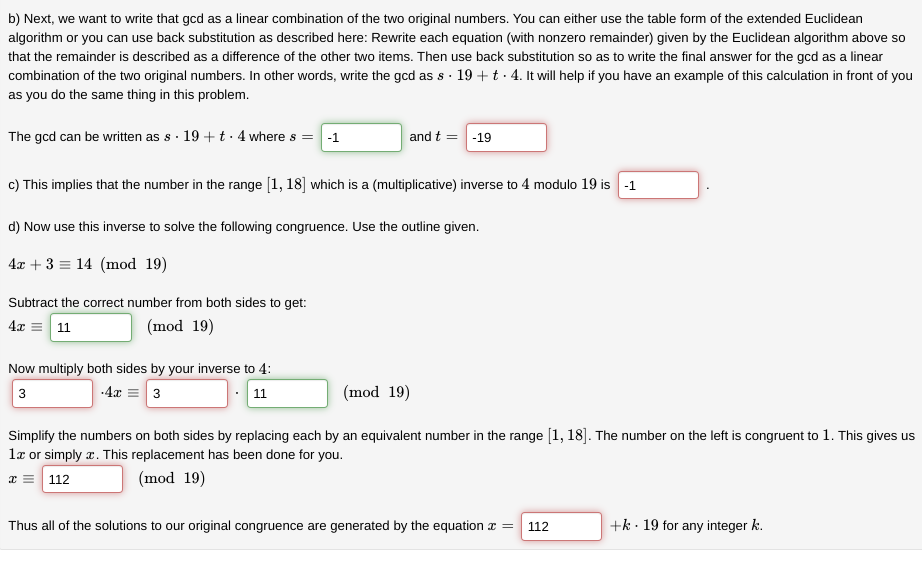 b) Next, we want to write that gcd as a linear combination of the two original numbers. You can either use the table form of the extended Euclidean algorithm or you can use back substitution as described here: Rewrite each equation (with nonzero remainder) given by the Euclidean algorithm above so that the remainder is described as a difference of the other two items. Then use back substitution so as to write the final answer for the gcd as a linear combination of the two original numbers. In other words, write the gcd as $s \cdot 19 + t \cdot 4$. It will help if you have an example of this calculation in front of you as you do the same thing in this problem.

The gcd can be written as $s \cdot 19 + t \cdot 4$ where $s =$ -1 and $t =$ -19

c) This implies that the number in the range $[1, 18]$ which is a (multiplicative) inverse to $4$ modulo $19$ is -1 .

d) Now use this inverse to solve the following congruence. Use the outline given.

$4x + 3 \equiv 14 \pmod{19}$

Subtract the correct number from both sides to get:
$4x \equiv$ 11 $\pmod{19}$

Now multiply both sides by your inverse to $4$:
3 $\cdot 4x \equiv$ 3 $\cdot$ 11 $\pmod{19}$

Simplify the numbers on both sides by replacing each by an equivalent number in the range $[1, 18]$. The number on the left is congruent to $1$. This gives us $1x$ or simply $x$. This replacement has been done for you.
$x \equiv$ 112 $\pmod{19}$

Thus all of the solutions to our original congruence are generated by the equation $x =$ 112 $+k \cdot 19$ for any integer $k$.